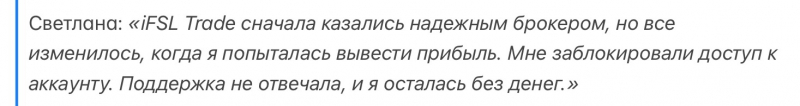 Светлана: «iFSL Trade сначала казались надежным брокером, но все изменилось, когда я попыталась вывести прибыль. Мне заблокировали доступ к аккаунту. Поддержка не отвечала, и я осталась без денег.»